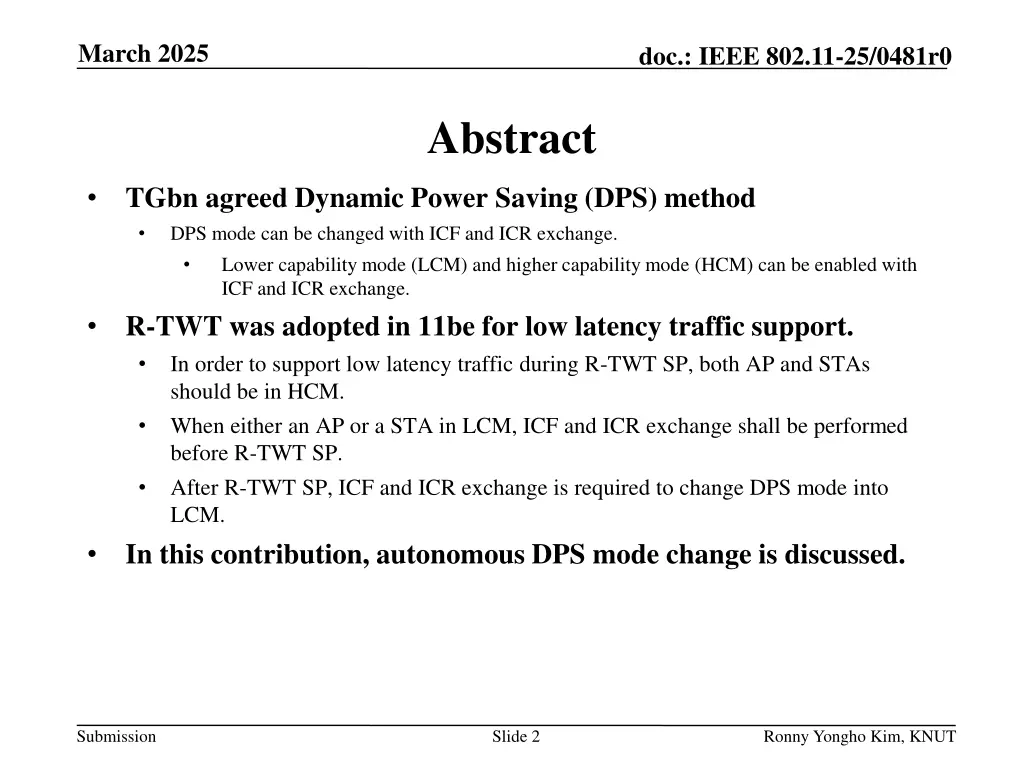 March 2025

doc.: IEEE 802.11-25/0481r0

Abstract

• TGbn agreed Dynamic Power Saving (DPS) method
• DPS mode can be changed with ICF and ICR exchange.
• Lower capability mode (LCM) and higher capability mode (HCM) can be enabled with ICF and ICR exchange.
• R-TWT was adopted in 11be for low latency traffic support.
• In order to support low latency traffic during R-TWT SP, both AP and STAs should be in HCM.
• When either an AP or a STA in LCM, ICF and ICR exchange shall be performed before R-TWT SP.
• After R-TWT SP, ICF and ICR exchange is required to change DPS mode into LCM.
• In this contribution, autonomous DPS mode change is discussed.

Submission

Slide 2

Ronny Yongho Kim, KNUT